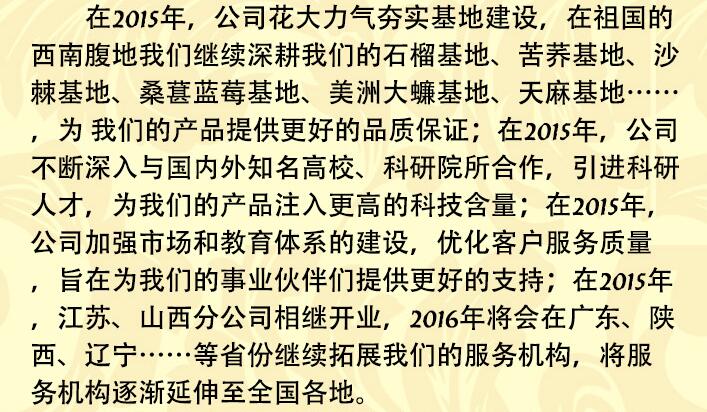 在2015年，公司花大力气夯实基地建设，在祖国的西南腹地我们继续深耕我们的石榴基地、苦荞基地、沙棘基地、桑葚蓝莓基地、美洲大蠊基地、天麻基地……，为 我们的产品提供更好的品质保证；在2015年，公司不断深入与国内外知名高校、科研院所合作，引进科研人才，为我们的产品注入更高的科技含量；在2015年，公司加强市场和教育体系的建设，优化客户服务质量，旨在为我们的事业伙伴们提供更好的支持；在2015年，江苏、山西分公司相继开业，2016年将会在广东、陕西、辽宁……等省份继续拓展我们的服务机构，将服务机构逐渐延伸至全国各地。